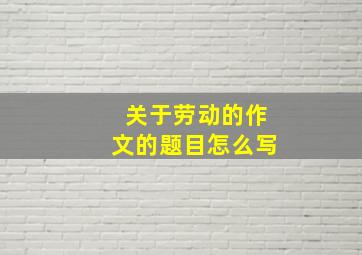 关于劳动的作文的题目怎么写